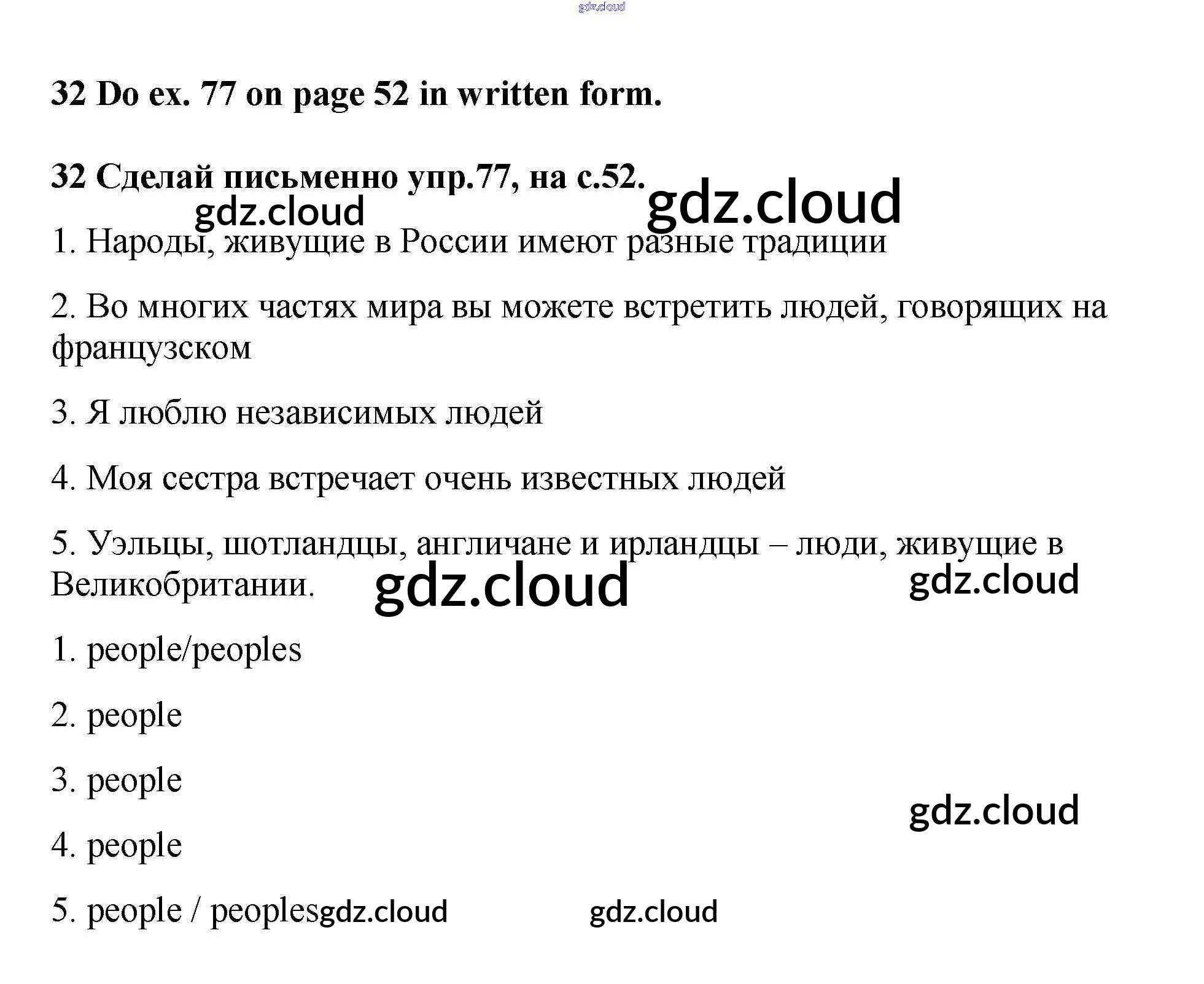 32 Do ex. 77 on page 52 in written form.

32 Сделай письменно упр.77, на с.52.

1. Народы, живущие в России имеют разные традиции

2. Во многих частях мира вы можете встретить людей, говорящих на французском

3. Я люблю независимых людей

4. Моя сестра встречает очень известных людей

5. Уэльцы, шотландцы, англичане и ирландцы – люди, живущие в Великобритании.

1. people/peoples

2. people

3. people

4. people

5. people / peoples

gdz.cloud